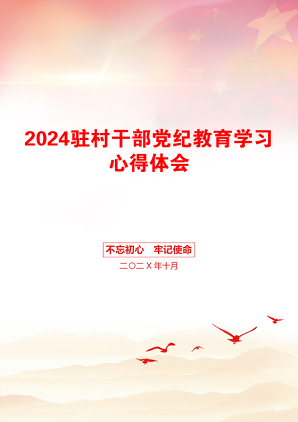 2024驻村干部党纪教育学习心得体会

不忘初心　牢记使命

二〇二X年十月